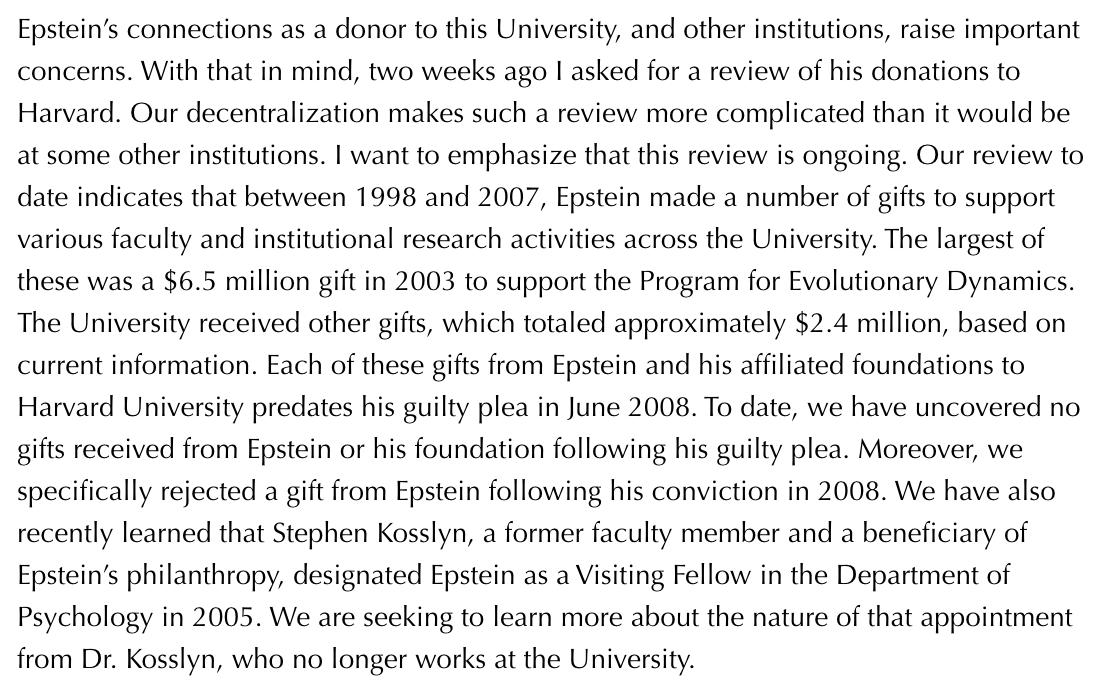 Epstein's connections as a donor to this University, and other institutions, raise important concerns. With that in mind, two weeks ago I asked for a review of his donations to Harvard. Our decentralization makes such a review more complicated than it would be at some other institutions. I want to emphasize that this review is ongoing. Our review to date indicates that between 1998 and 2007, Epstein made a number of gifts to support various faculty and institutional research activities across the University. The largest of these was a \$6.5 million gift in 2003 to support the Program for Evolutionary Dynamics. The University received other gifts, which totaled approximately \$2.4 million, based on current information. Each of these gifts from Epstein and his affiliated foundations to Harvard University predates his guilty plea in June 2008. To date, we have uncovered no gifts received from Epstein or his foundation following his guilty plea. Moreover, we specifically rejected a gift from Epstein following his conviction in 2008. We have also recently learned that Stephen Kosslyn, a former faculty member and a beneficiary of Epstein's philanthropy, designated Epstein as a Visiting Fellow in the Department of Psychology in 2005. We are seeking to learn more about the nature of that appointment from Dr. Kosslyn, who no longer works at the University.